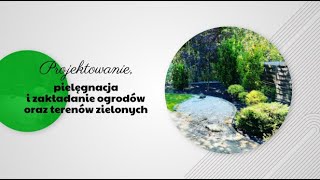 Projektowanie,

pielęgnacja
i zakładanie ogrodów
oraz terenów zielonych